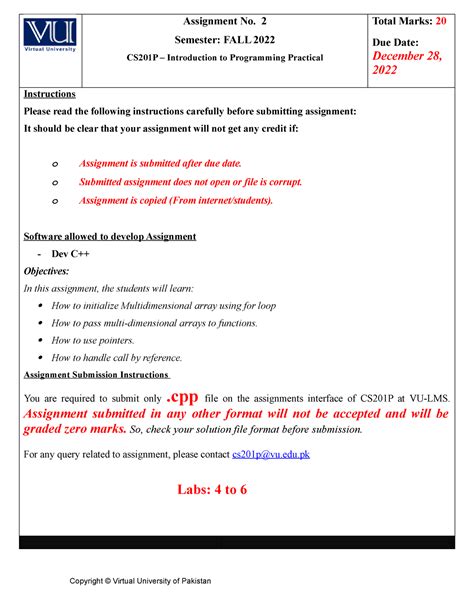 VU
Virtual University

Assignment No. 2
Semester: FALL 2022
CS201P – Introduction to Programming Practical

Total Marks: 20
Due Date:
December 28, 2022

Instructions
Please read the following instructions carefully before submitting assignment:
It should be clear that your assignment will not get any credit if:

o Assignment is submitted after due date.
o Submitted assignment does not open or file is corrupt.
o Assignment is copied (From internet/students).

Software allowed to develop Assignment
- Dev C++

Objectives:
In this assignment, the students will learn:
• How to initialize Multidimensional array using for loop
• How to pass multi-dimensional arrays to functions.
• How to use pointers.
• How to handle call by reference.

Assignment Submission Instructions
You are required to submit only .cpp file on the assignments interface of CS201P at VU-LMS. Assignment submitted in any other format will not be accepted and will be graded zero marks. So, check your solution file format before submission.

For any query related to assignment, please contact cs201p@vu.edu.pk

Labs: 4 to 6

Copyright © Virtual University of Pakistan